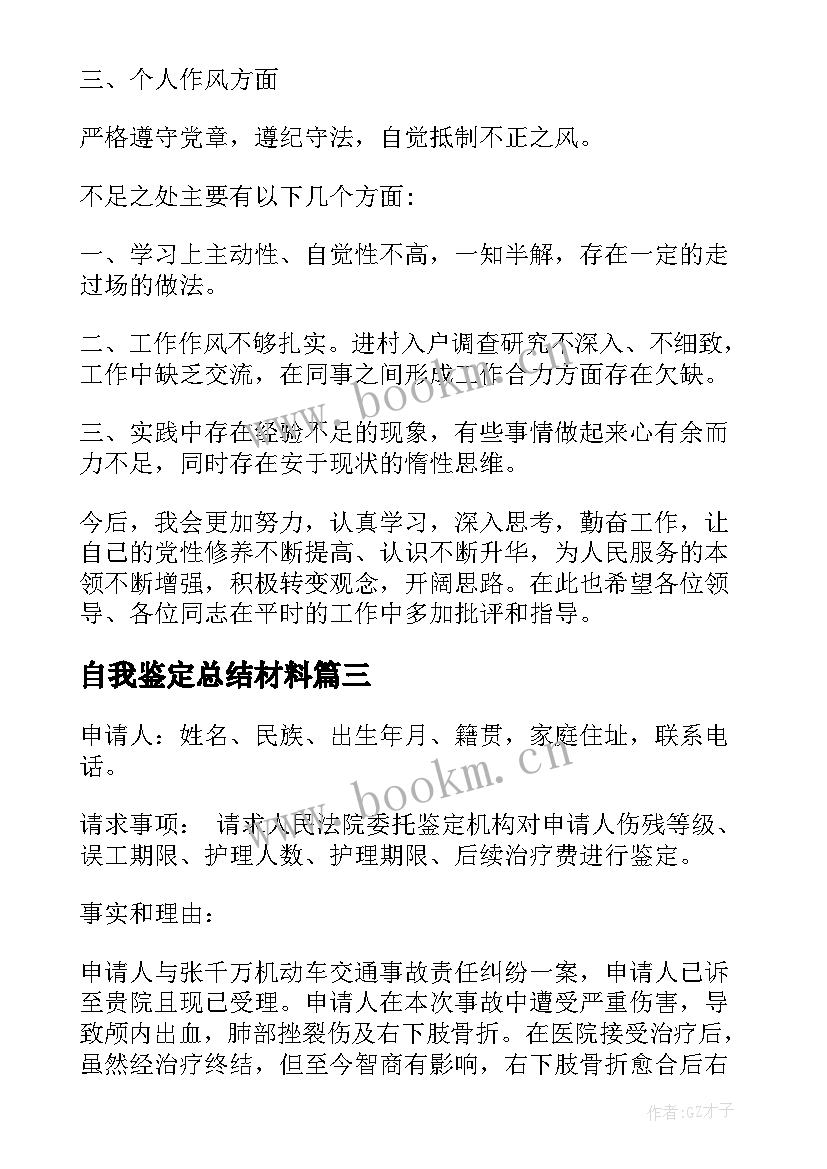 三、个人作风方面

严格遵守党章，遵纪守法，自觉抵制不正之风。

不足之处主要有以下几个方面：

一、学习上主动性、自觉性不高，一知半解，存在一定的走过场的做法。

二、工作作风不够扎实。进村入户调查研究不深入、不细致，工作中缺乏交流，在同事之间形成工作合力方面存在欠缺。

三、实践中存在经验不足的现象，有些事情做起来心有余而力不足，同时存在安于现状的惰性思维。

今后，我会更加努力，认真学习，深入思考，勤奋工作，让自己的党性修养不断提高、认识不断升华，为人民服务的本领不断增强，积极转变观念，开阔思路。在此也希望各位领导、各位同志在平时的工作中多加批评和指导。

自我鉴定总结材料篇三

申请人：姓名、民族、出生年月、籍贯，家庭住址，联系电话。

请求事项： 请求人民法院委托鉴定机构对申请人伤残等级、误工期限、护理人数、护理期限、后续治疗费进行鉴定。

事实和理由：

申请人与张千万机动车交通事故责任纠纷一案，申请人已诉至贵院且现已受理。申请人在本次事故中遭受严重伤害，导致颅内出血，肺部挫裂伤及右下肢骨折。在医院接受治疗后，虽然经治疗终结，但至今智商有影响，右下肢骨折愈合后右

www.bookm.cn

www.bookm.cn

作者:GZ才子